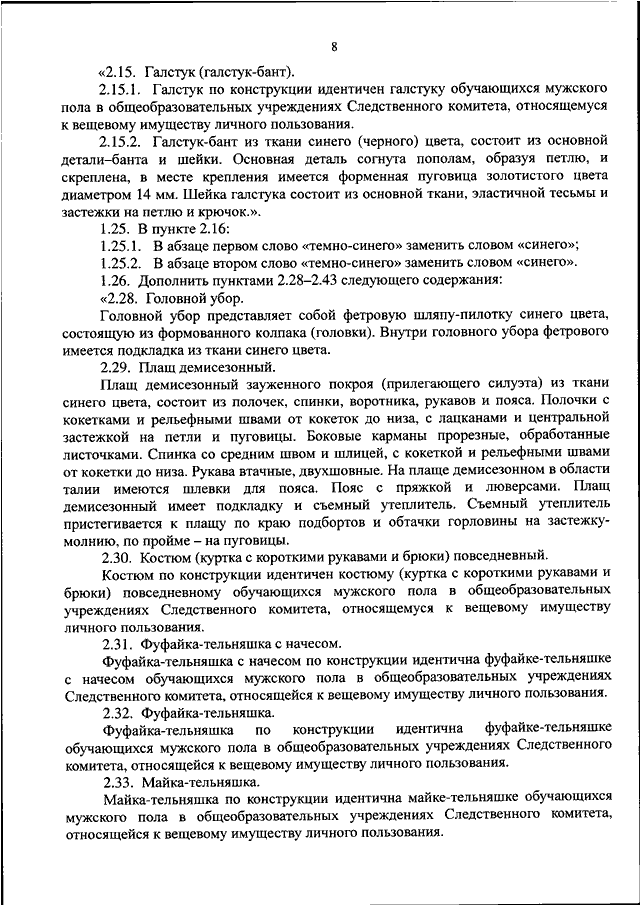 8

«2.15. Галстук (галстук-бант).

2.15.1. Галстук по конструкции идентичен галстуку обучающихся мужского пола в общеобразовательных учреждениях Следственного комитета, относящемуся к вещевому имуществу личного пользования.

2.15.2. Галстук-бант из ткани синего (черного) цвета, состоит из основной детали–банта и шейки. Основная деталь согнута пополам, образуя петлю, и скреплена, в месте крепления имеется форменная пуговица золотистого цвета диаметром 14 мм. Шейка галстука состоит из основной ткани, эластичной тесьмы и застежки на петлю и крючок.».

1.25. В пункте 2.16:

1.25.1. В абзаце первом слово «темно-синего» заменить словом «синего»;

1.25.2. В абзаце втором слово «темно-синего» заменить словом «синего».

1.26. Дополнить пунктами 2.28–2.43 следующего содержания:

«2.28. Головной убор.

Головной убор представляет собой фетровую шляпу-пилотку синего цвета, состоящую из формованного колпака (головки). Внутри головного убора фетрового имеется подкладка из ткани синего цвета.

2.29. Плащ демисезонный.

Плащ демисезонный зауженного покроя (прилегающего силуэта) из ткани синего цвета, состоит из полочек, спинки, воротника, рукавов и пояса. Полочки с кокетками и рельефными швами от кокеток до низа, с лацканами и центральной застежкой на петли и пуговицы. Боковые карманы прорезные, обработанные листочками. Спинка со средним швом и шлицей, с кокеткой и рельефными швами от кокетки до низа. Рукава втачные, двухшовные. На плаще демисезонном в области талии имеются шлевки для пояса. Пояс с пряжкой и люверсами. Плащ демисезонный имеет подкладку и съемный утеплитель. Съемный утеплитель пристегивается к плащу по краю подбортов и обтачки горловины на застежку-молнию, по пройме – на пуговицы.

2.30. Костюм (куртка с короткими рукавами и брюки) повседневный.

Костюм по конструкции идентичен костюму (куртка с короткими рукавами и брюки) повседневному обучающихся мужского пола в общеобразовательных учреждениях Следственного комитета, относящемуся к вещевому имуществу личного пользования.

2.31. Фуфайка-тельняшка с начесом.

Фуфайка-тельняшка с начесом по конструкции идентична фуфайке-тельняшке с начесом обучающихся мужского пола в общеобразовательных учреждениях Следственного комитета, относящейся к вещевому имуществу личного пользования.

2.32. Фуфайка-тельняшка.

Фуфайка-тельняшка по конструкции идентична фуфайке-тельняшке обучающихся мужского пола в общеобразовательных учреждениях Следственного комитета, относящейся к вещевому имуществу личного пользования.

2.33. Майка-тельняшка.

Майка-тельняшка по конструкции идентична майке-тельняшке обучающихся мужского пола в общеобразовательных учреждениях Следственного комитета, относящейся к вещевому имуществу личного пользования.